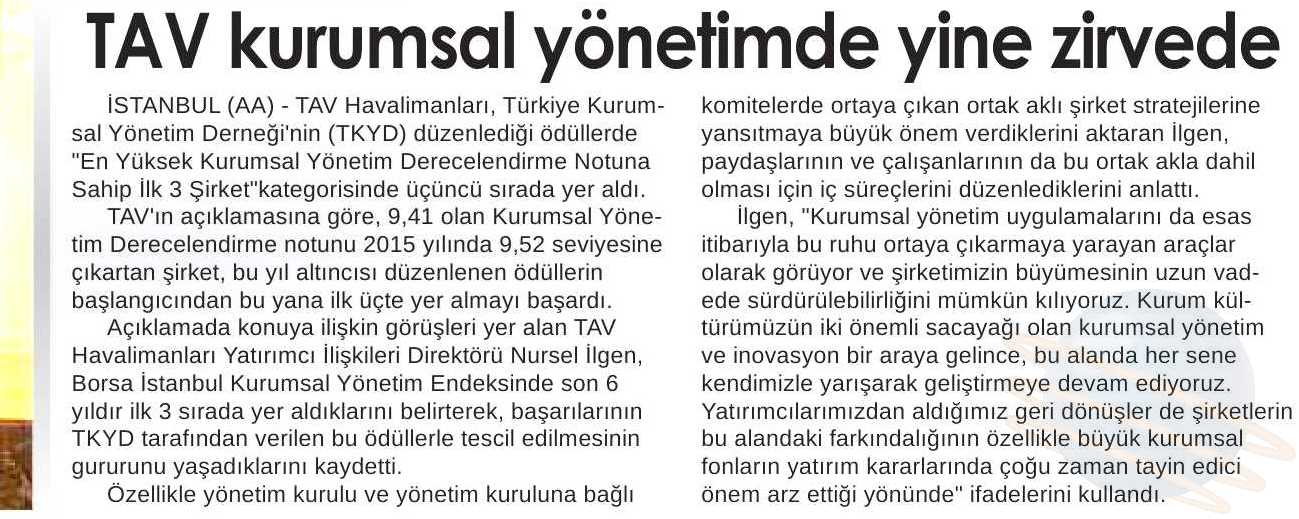 TAV kurumsal yönetimde yine zirvede

İSTANBUL (AA) - TAV Havalimanları, Türkiye Kurumsal Yönetim Derneği'nin (TKYD) düzenlediği ödüllerde "En Yüksek Kurumsal Yönetim Derecelendirme Notuna Sahip İlk 3 Şirket"kategorisinde üçüncü sırada yer aldı.

TAV'ın açıklamasına göre, 9,41 olan Kurumsal Yönetim Derecelendirme notunu 2015 yılında 9,52 seviyesine çıkartan şirket, bu yıl altıncısı düzenlenen ödüllerin başlangıcından bu yana ilk üçte yer almayı başardı.

Açıklamada konuya ilişkin görüşleri yer alan TAV Havalimanları Yatırımcı İlişkileri Direktörü Nursel İlgen, Borsa İstanbul Kurumsal Yönetim Endeksinde son 6 yıldır ilk 3 sırada yer aldıklarını belirterek, başarılarının TKYD tarafından verilen bu ödüllerle tescil edilmesinin gururunu yaşadıklarını kaydetti.

Özellikle yönetim kurulu ve yönetim kuruluna bağlı komitelerde ortaya çıkan ortak aklı şirket stratejilerine yansıtmaya büyük önem verdiklerini aktaran İlgen, paydaşlarının ve çalışanlarının da bu ortak akla dahil olması için iç süreçlerini düzenlediklerini anlattı.

İlgen, "Kurumsal yönetim uygulamalarını da esas itibarıyla bu ruhu ortaya çıkarmaya yarayan araçlar olarak görüyor ve şirketimizin büyümesinin uzun vadede sürdürülebilirliğini mümkün kılıyoruz. Kurum kültürümüzün iki önemli sacayağı olan kurumsal yönetim ve inovasyon bir araya gelince, bu alanda her sene kendimizle yarışarak geliştirmeye devam ediyoruz. Yatırımcılarımızdan aldığımız geri dönüşler de şirketlerin bu alandaki farkındalığının özellikle büyük kurumsal fonların yatırım kararlarında çoğu zaman tayin edici önem arz ettiği yönünde" ifadelerini kullandı.